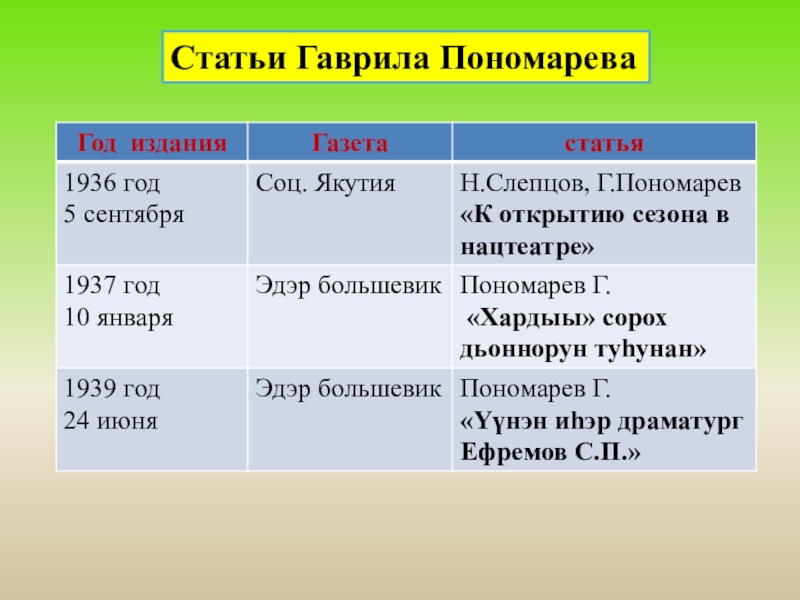 Статьи Гаврила Пономарева

| Год издания | Газета | статья |
|---|---|---|
| 1936 год 5 сентября | Соц. Якутия | Н.Слепцов, Г.Пономарев «К открытию сезона в нацтеатре» |
| 1937 год 10 января | Эдэр большевик | Пономарев Г. «Хардыы» сорох дьоннорун туһунан» |
| 1939 год 24 июня | Эдэр большевик | Пономарев Г. «Үүнэн иһэр драматург Ефремов С.П.» |